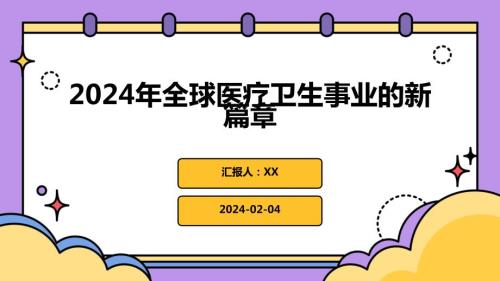 2024年全球医疗卫生事业的新篇章

汇报人：XX

2024-02-04